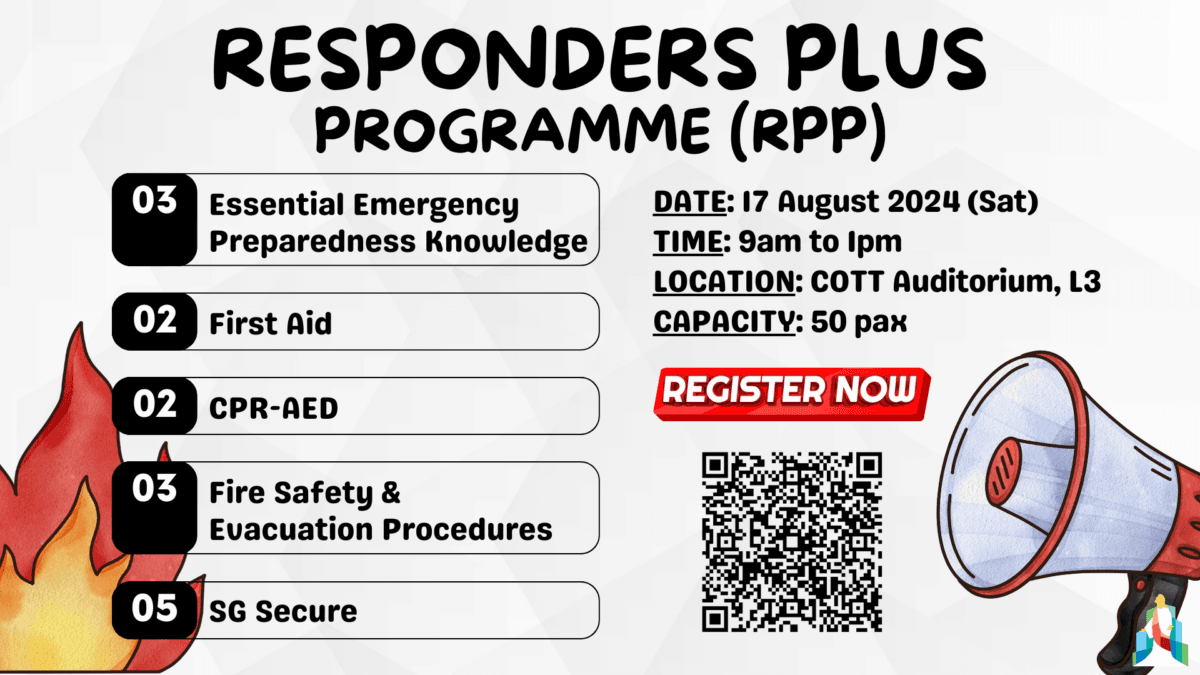 RESPONDERS PLUS
PROGRAMME (RPP)

03 Essential Emergency Preparedness Knowledge

02 First Aid

02 CPR-AED

03 Fire Safety & Evacuation Procedures

05 SG Secure

DATE: 17 August 2024 (Sat)
TIME: 9am to 1pm
LOCATION: COTT Auditorium, L3
CAPACITY: 50 pax

REGISTER NOW